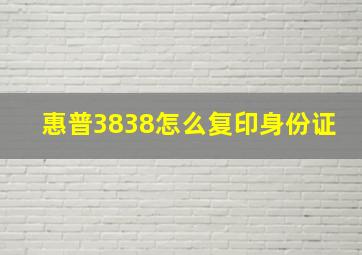 惠普3838怎么复印身份证